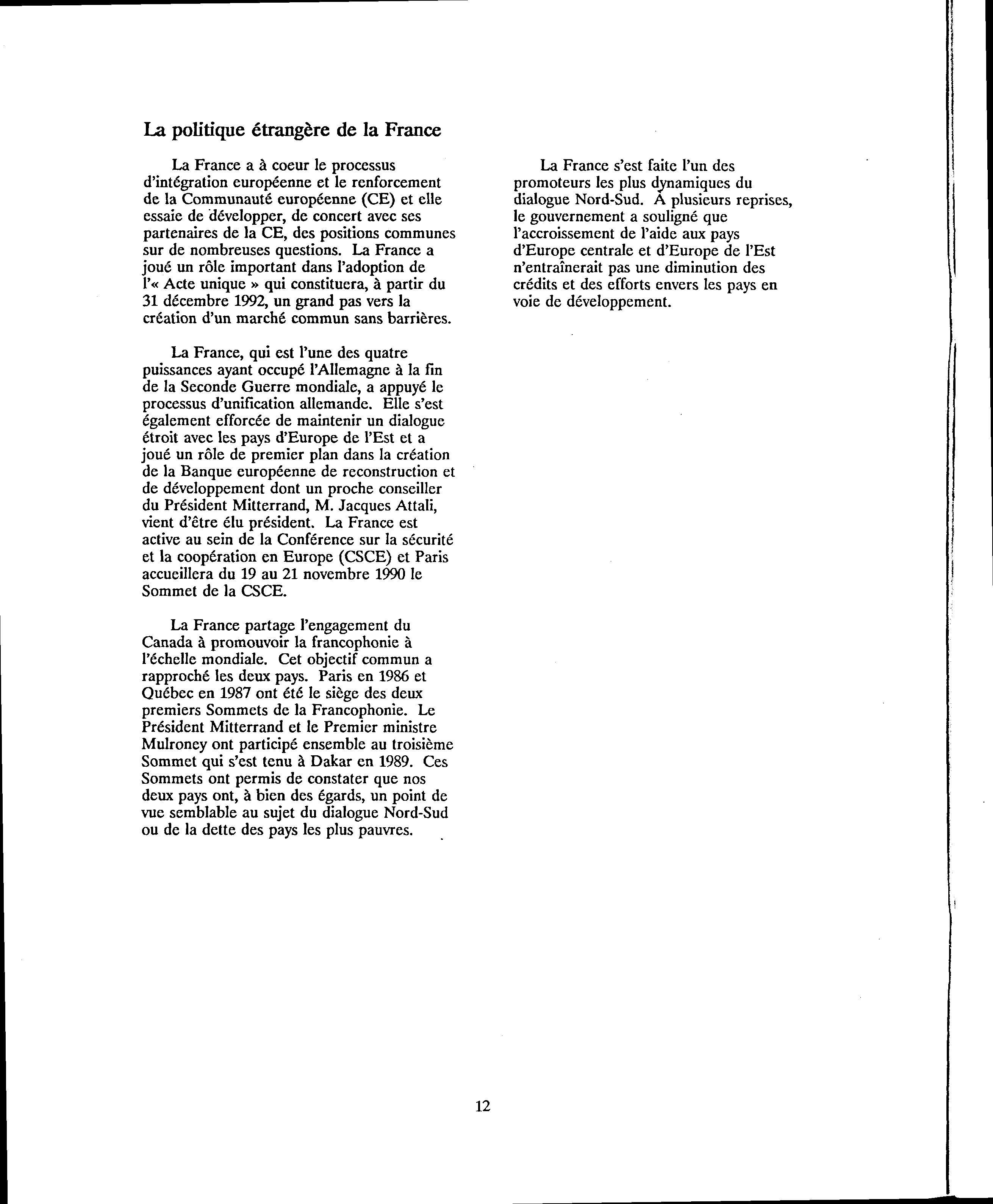 La politique étrangère de la France

La France a à coeur le processus d'intégration européenne et le renforcement de la Communauté européenne (CE) et elle essaie de développer, de concert avec ses partenaires de la CE, des positions communes sur de nombreuses questions. La France a joué un rôle important dans l'adoption de l'« Acte unique » qui constituera, à partir du 31 décembre 1992, un grand pas vers la création d'un marché commun sans barrières.

La France, qui est l'une des quatre puissances ayant occupé l'Allemagne à la fin de la Seconde Guerre mondiale, a appuyé le processus d'unification allemande. Elle s'est également efforcée de maintenir un dialogue étroit avec les pays d'Europe de l'Est et a joué un rôle de premier plan dans la création de la Banque européenne de reconstruction et de développement dont un proche conseiller du Président Mitterrand, M. Jacques Attali, vient d'être élu président. La France est active au sein de la Conférence sur la sécurité et la coopération en Europe (CSCE) et Paris accueillera du 19 au 21 novembre 1990 le Sommet de la CSCE.

La France partage l'engagement du Canada à promouvoir la francophonie à l'échelle mondiale. Cet objectif commun a rapproché les deux pays. Paris en 1986 et Québec en 1987 ont été le siège des deux premiers Sommets de la Francophonie. Le Président Mitterrand et le Premier ministre Mulroney ont participé ensemble au troisième Sommet qui s'est tenu à Dakar en 1989. Ces Sommets ont permis de constater que nos deux pays ont, à bien des égards, un point de vue semblable au sujet du dialogue Nord-Sud ou de la dette des pays les plus pauvres.

La France s'est faite l'un des promoteurs les plus dynamiques du dialogue Nord-Sud. À plusieurs reprises, le gouvernement a souligné que l'accroissement de l'aide aux pays d'Europe centrale et d'Europe de l'Est n'entraînerait pas une diminution des crédits et des efforts envers les pays en voie de développement.

12